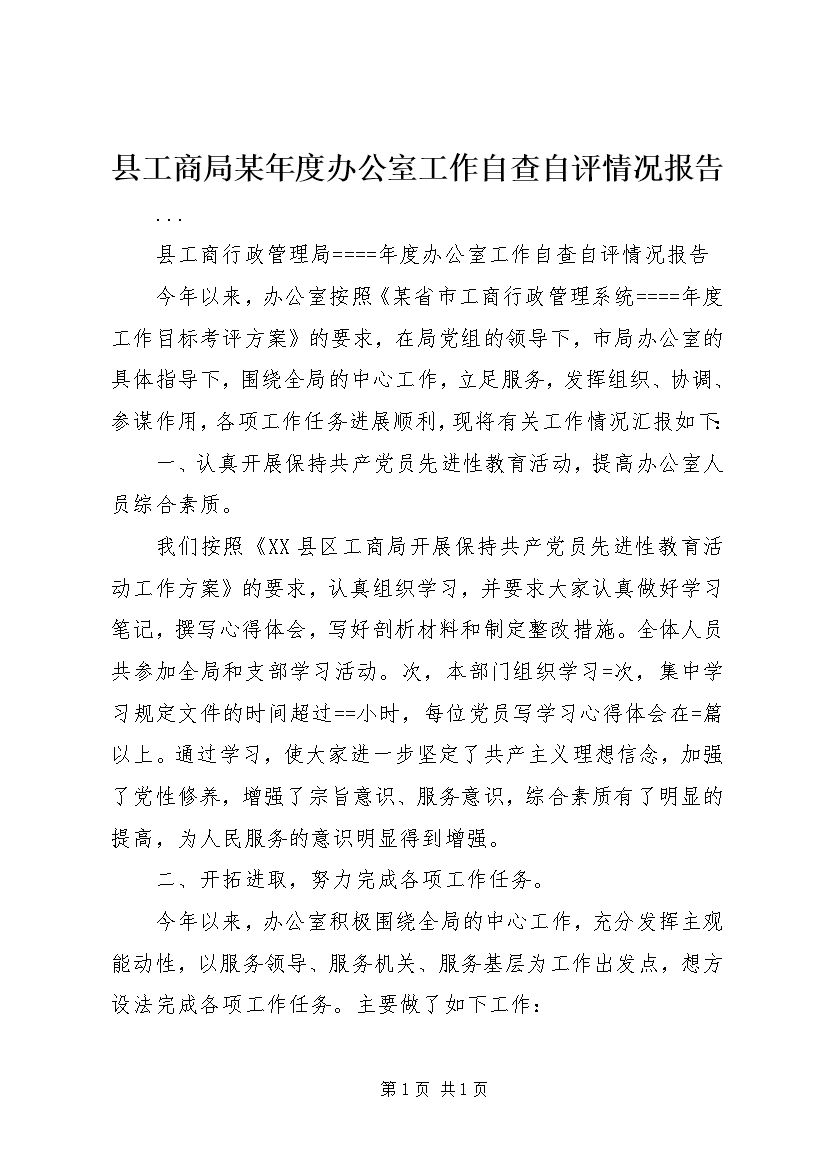 县工商局某年度办公室工作自查自评情况报告

...

县工商行政管理局====年度办公室工作自查自评情况报告

今年以来，办公室按照《某省市工商行政管理系统====年度工作目标考评方案》的要求，在局党组的领导下，市局办公室的具体指导下，围绕全局的中心工作，立足服务，发挥组织、协调、参谋作用，各项工作任务进展顺利，现将有关工作情况汇报如下:

一、认真开展保持共产党员先进性教育活动，提高办公室人员综合素质。

我们按照《XX县区工商局开展保持共产党员先进性教育活动工作方案》的要求，认真组织学习，并要求大家认真做好学习笔记，撰写心得体会，写好剖析材料和制定整改措施。全体人员共参加全局和支部学习活动。次，本部门组织学习=次，集中学习规定文件的时间超过==小时，每位党员写学习心得体会在=篇以上。通过学习，使大家进一步坚定了共产主义理想信念，加强了党性修养，增强了宗旨意识、服务意识，综合素质有了明显的提高，为人民服务的意识明显得到增强。

二、开拓进取，努力完成各项工作任务。

今年以来，办公室积极围绕全局的中心工作，充分发挥主观能动性，以服务领导、服务机关、服务基层为工作出发点，想方设法完成各项工作任务。主要做了如下工作：

第1页 共1页